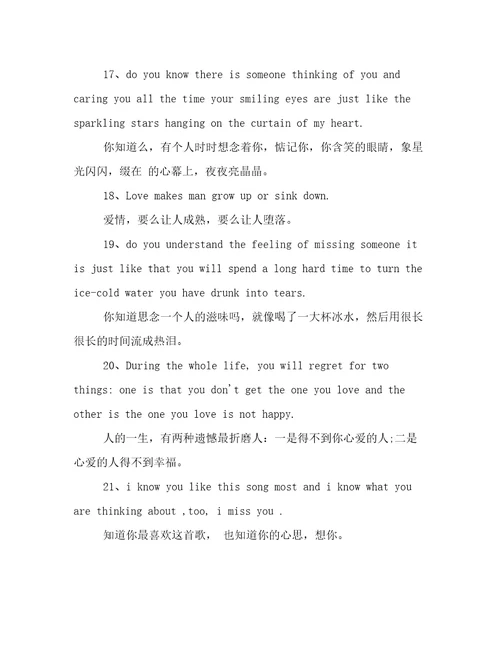 17、do you know there is someone thinking of you and caring you all the time your smiling eyes are just like the sparkling stars hanging on the curtain of my heart.

你知道么，有个人时时想念着你，惦记你，你含笑的眼睛，象星光闪闪，缀在 的心幕上，夜夜亮晶晶。

18、Love makes man grow up or sink down.

爱情，要么让人成熟，要么让人堕落。

19、do you understand the feeling of missing someone it is just like that you will spend a long hard time to turn the ice-cold water you have drunk into tears.

你知道思念一个人的滋味吗，就像喝了一大杯冰水，然后用很长很长的时间流成热泪。

20、During the whole life, you will regret for two things: one is that you don't get the one you love and the other is the one you love is not happy.

人的一生，有两种遗憾最折磨人：一是得不到你心爱的人;二是心爱的人得不到幸福。

21、i know you like this song most and i know what you are thinking about ,too, i miss you .

知道你最喜欢这首歌， 也知道你的心思，想你。